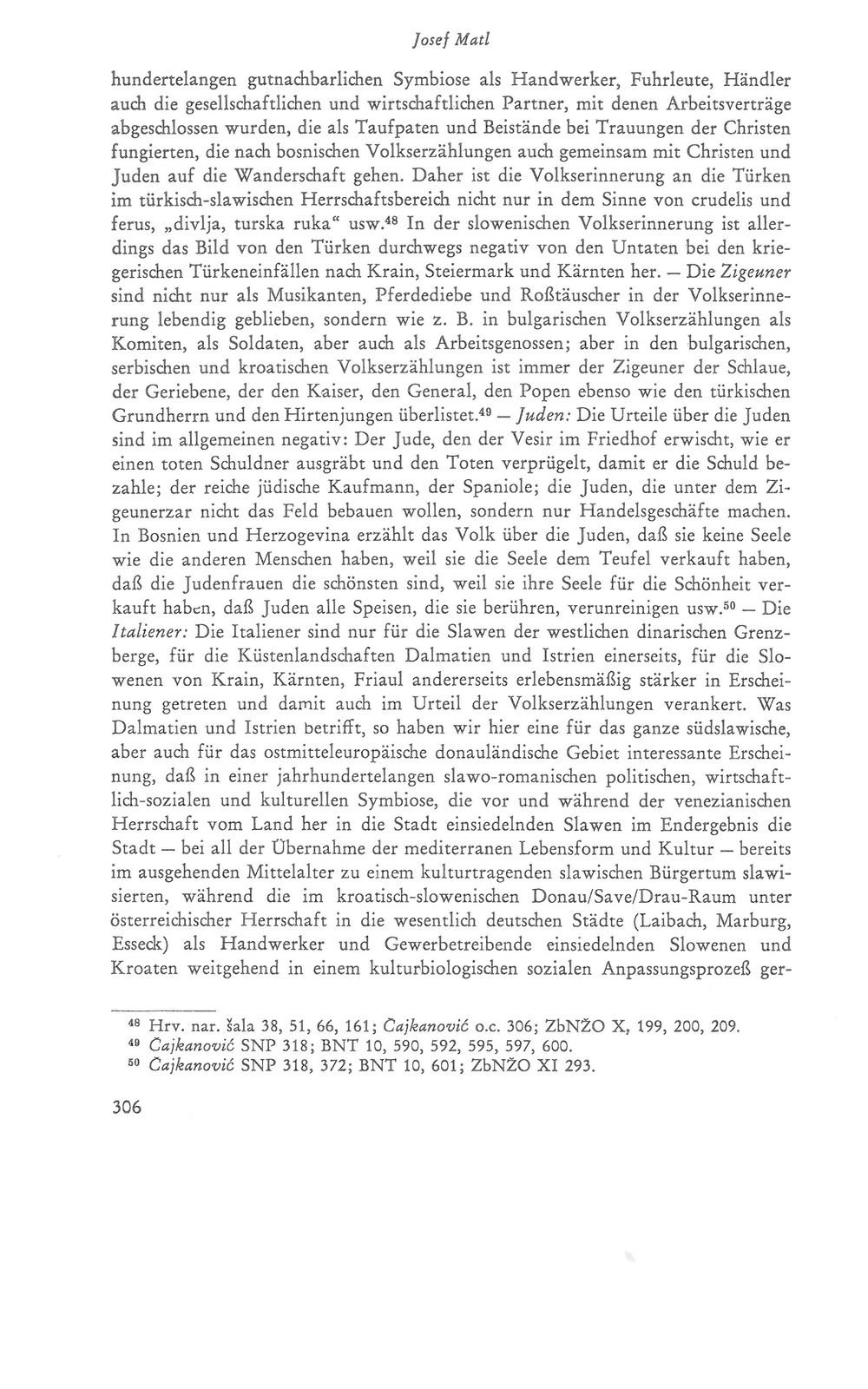 Josef Matl

hundertelangen gutnachbarlichen Symbiose als Handwerker, Fuhrleute, Händler auch die gesellschaftlichen und wirtschaftlichen Partner, mit denen Arbeitsverträge abgeschlossen wurden, die als Taufpaten und Beistände bei Trauungen der Christen fungierten, die nach bosnischen Volkserzählungen auch gemeinsam mit Christen und Juden auf die Wanderschaft gehen. Daher ist die Volkserinnerung an die Türken im türkisch-slawischen Herrschaftsbereich nicht nur in dem Sinne von crudelis und ferus, „divlja, turska ruka“ usw.$^{48}$ In der slowenischen Volkserinnerung ist allerdings das Bild von den Türken durchwegs negativ von den Untaten bei den kriegerischen Türkeneinfällen nach Krain, Steiermark und Kärnten her. — Die Zigeuner sind nicht nur als Musikanten, Pferdediebe und Roßtäuscher in der Volkserinnerung lebendig geblieben, sondern wie z. B. in bulgarischen Volkserzählungen als Komiten, als Soldaten, aber auch als Arbeitsgenossen; aber in den bulgarischen, serbischen und kroatischen Volkserzählungen ist immer der Zigeuner der Schlaue, der Geriebene, der den Kaiser, den General, den Popen ebenso wie den türkischen Grundherrn und den Hirtenjungen überlistet.$^{49}$ — Juden: Die Urteile über die Juden sind im allgemeinen negativ: Der Jude, den der Vesir im Friedhof erwischt, wie er einen toten Schuldner ausgräbt und den Toten verprügelt, damit er die Schuld bezahle; der reiche jüdische Kaufmann, der Spaniole; die Juden, die unter dem Zigeunerzar nicht das Feld bebauen wollen, sondern nur Handelsgeschäfte machen. In Bosnien und Herzogevina erzählt das Volk über die Juden, daß sie keine Seele wie die anderen Menschen haben, weil sie die Seele dem Teufel verkauft haben, daß die Judenfrauen die schönsten sind, weil sie ihre Seele für die Schönheit verkauft haben, daß Juden alle Speisen, die sie berühren, verunreinigen usw.$^{50}$ — Die Italiener: Die Italiener sind nur für die Slawen der westlichen dinarischen Grenzberge, für die Küstenlandschaften Dalmatien und Istrien einerseits, für die Slowenen von Krain, Kärnten, Friaul andererseits erlebensmäßig stärker in Erscheinung getreten und damit auch im Urteil der Volkserzählungen verankert. Was Dalmatien und Istrien betrifft, so haben wir hier eine für das ganze südslawische, aber auch für das ostmitteleuropäische donauländische Gebiet interessante Erscheinung, daß in einer jahrhundertelangen slawo-romanischen politischen, wirtschaftlich-sozialen und kulturellen Symbiose, die vor und während der venezianischen Herrschaft vom Land her in die Stadt einsiedelnden Slawen im Endergebnis die Stadt — bei all der Übernahme der mediterranen Lebensform und Kultur — bereits im ausgehenden Mittelalter zu einem kulturtragenden slawischen Bürgertum slawisierten, während die im kroatisch-slowenischen Donau/Save/Drau-Raum unter österreichischer Herrschaft in die wesentlich deutschen Städte (Laibach, Marburg, Esseck) als Handwerker und Gewerbetreibende einsiedelnden Slowenen und Kroaten weitgehend in einem kulturbiologischen sozialen Anpassungsprozeß ger-

$^{48}$ Hrv. nar. šala 38, 51, 66, 161; Čajkanović o.c. 306; ZbNŽO X, 199, 200, 209.
$^{49}$ Čajkanović SNP 318; BNT 10, 590, 592, 595, 597, 600.
$^{50}$ Čajkanović SNP 318, 372; BNT 10, 601; ZbNŽO XI 293.

306